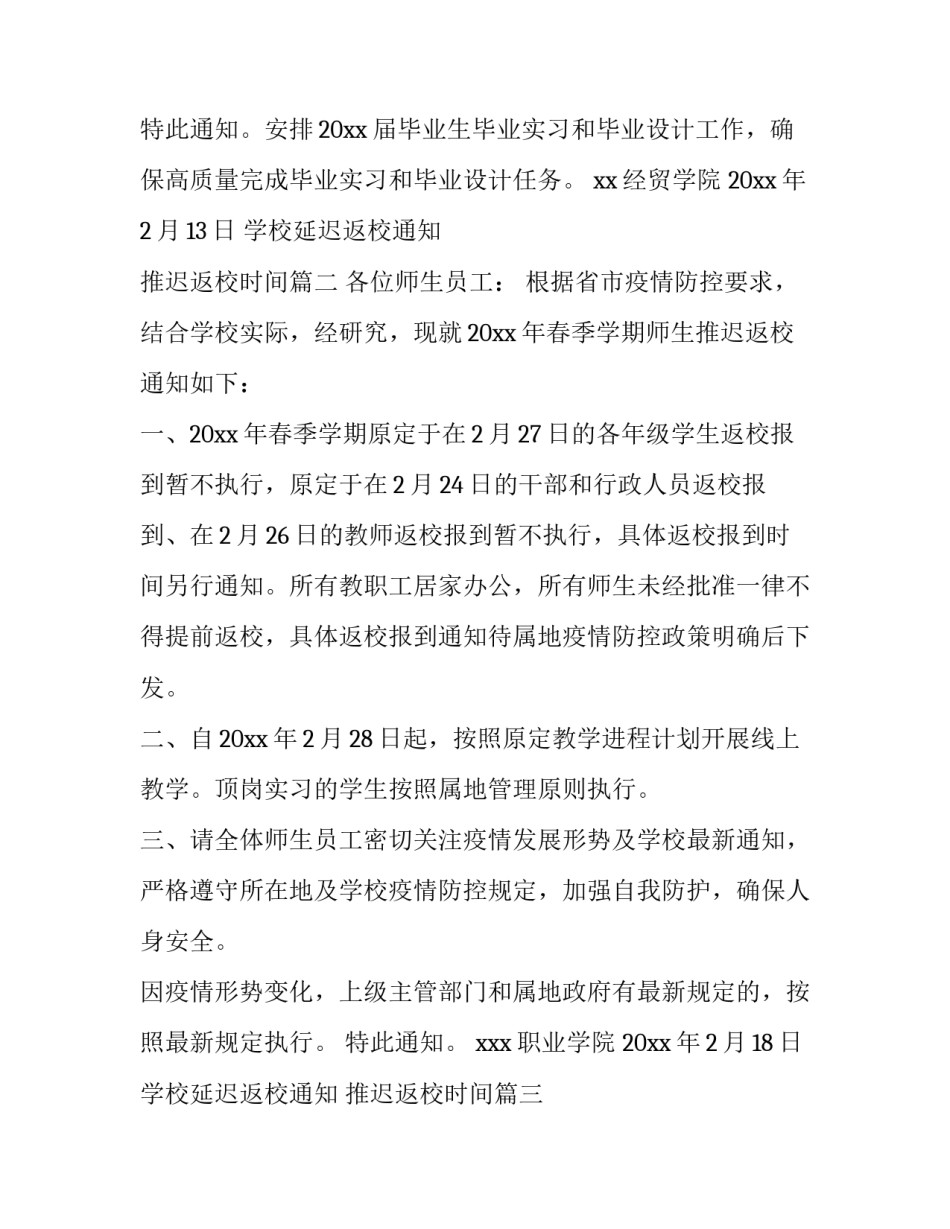 特此通知。安排 20xx 届毕业生毕业实习和毕业设计工作，确保高质量完成毕业实习和毕业设计任务。 xx 经贸学院 20xx 年 2 月 13 日 学校延迟返校通知

推迟返校时间篇二 各位师生员工： 根据省市疫情防控要求，结合学校实际，经研究，现就 20xx 年春季学期师生推迟返校通知如下：

一、20xx 年春季学期原定于在 2 月 27 日的各年级学生返校报到暂不执行，原定于在 2 月 24 日的干部和行政人员返校报到、在 2 月 26 日的教师返校报到暂不执行，具体返校报到时间另行通知。所有教职工居家办公，所有师生未经批准一律不得提前返校，具体返校报到通知待属地疫情防控政策明确后下发。

二、自 20xx 年 2 月 28 日起，按照原定教学进程计划开展线上教学。顶岗实习的学生按照属地管理原则执行。

三、请全体师生员工密切关注疫情发展形势及学校最新通知，严格遵守所在地及学校疫情防控规定，加强自我防护，确保人身安全。

因疫情形势变化，上级主管部门和属地政府有最新规定的，按照最新规定执行。 特此通知。 xxx 职业学院 20xx 年 2 月 18 日 学校延迟返校通知 推迟返校时间篇三